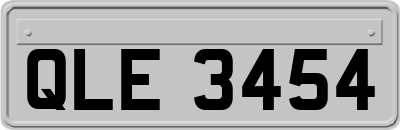 QLE 3454